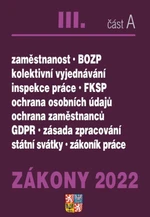 III. část A

zaměstnanost · BOZP
kolektivní vyjednávání
inspekce práce · FKSP
ochrana osobních údajů
ochrana zaměstnanců
GDPR · zásada zpracování
státní svátky · zákoník práce

ZÁKONY 2022